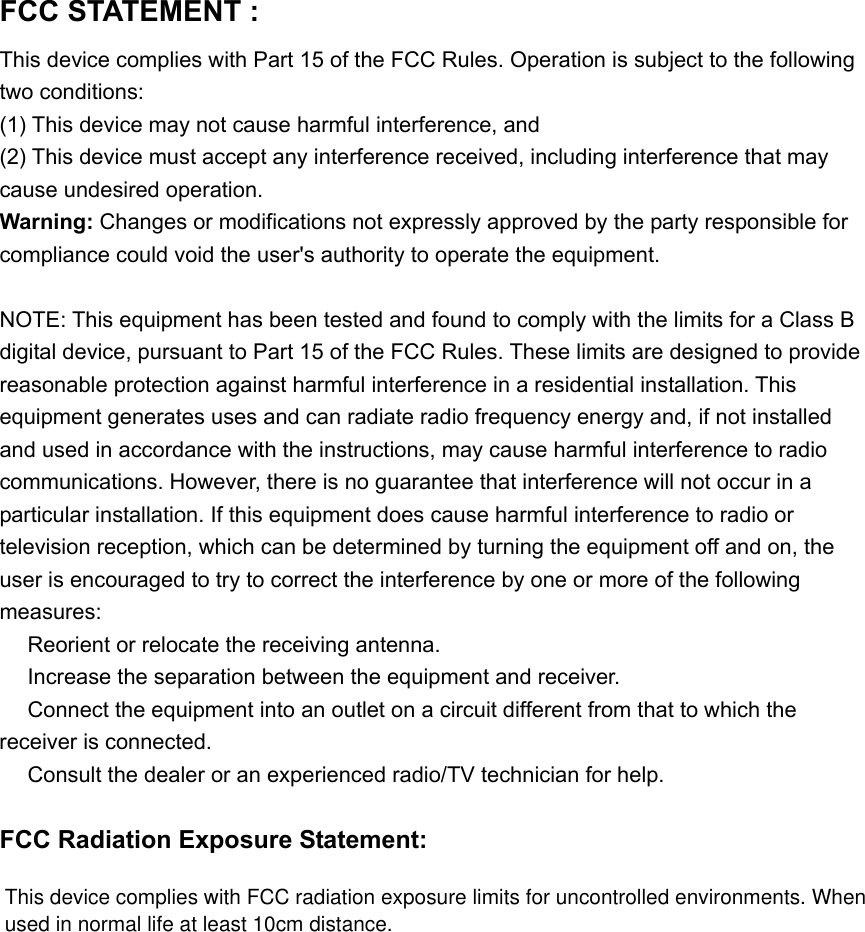 FCC STATEMENT :

This device complies with Part 15 of the FCC Rules. Operation is subject to the following two conditions:
(1) This device may not cause harmful interference, and
(2) This device must accept any interference received, including interference that may cause undesired operation.
Warning: Changes or modifications not expressly approved by the party responsible for compliance could void the user's authority to operate the equipment.

NOTE: This equipment has been tested and found to comply with the limits for a Class B digital device, pursuant to Part 15 of the FCC Rules. These limits are designed to provide reasonable protection against harmful interference in a residential installation. This equipment generates uses and can radiate radio frequency energy and, if not installed and used in accordance with the instructions, may cause harmful interference to radio communications. However, there is no guarantee that interference will not occur in a particular installation. If this equipment does cause harmful interference to radio or television reception, which can be determined by turning the equipment off and on, the user is encouraged to try to correct the interference by one or more of the following measures:
Reorient or relocate the receiving antenna.
Increase the separation between the equipment and receiver.
Connect the equipment into an outlet on a circuit different from that to which the receiver is connected.
Consult the dealer or an experienced radio/TV technician for help.

FCC Radiation Exposure Statement:

This device complies with FCC radiation exposure limits for uncontrolled environments. When used in normal life at least 10cm distance.